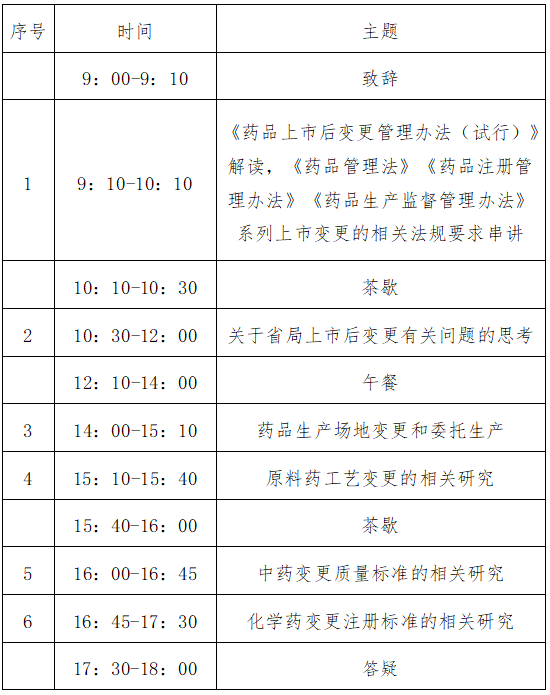 | 序号 | 时间 | 主题 |
|---|---|---|
| | 9：00-9：10 | 致辞 |
| 1 | 9：10-10：10 | 《药品上市后变更管理办法（试行）》解读，《药品管理法》《药品注册管理办法》《药品生产监督管理办法》系列上市变更的相关法规要求串讲 |
| | 10：10-10：30 | 茶歇 |
| 2 | 10：30-12：00 | 关于省局上市后变更有关问题的思考 |
| | 12：10-14：00 | 午餐 |
| 3 | 14：00-15：10 | 药品生产场地变更和委托生产 |
| 4 | 15：10-15：40 | 原料药工艺变更的相关研究 |
| | 15：40-16：00 | 茶歇 |
| 5 | 16：00-16：45 | 中药变更质量标准的相关研究 |
| 6 | 16：45-17：30 | 化学药变更注册标准的相关研究 |
| | 17：30-18：00 | 答疑 |